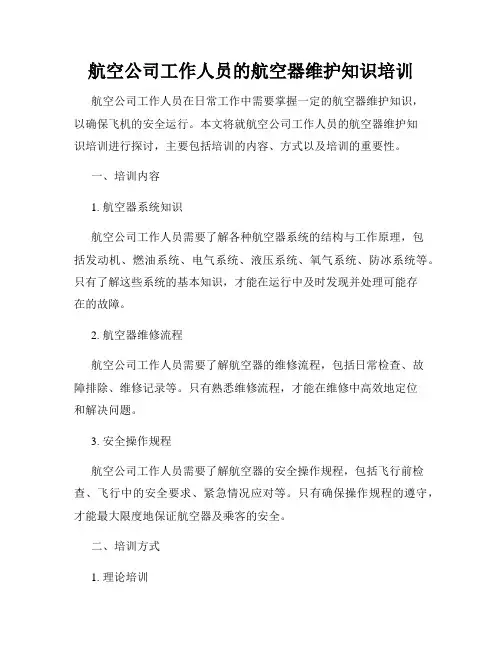 航空公司工作人员的航空器维护知识培训

航空公司工作人员在日常工作中需要掌握一定的航空器维护知识，以确保飞机的安全运行。本文将就航空公司工作人员的航空器维护知识培训进行探讨，主要包括培训的内容、方式以及培训的重要性。

一、培训内容

1. 航空器系统知识

航空公司工作人员需要了解各种航空器系统的结构与工作原理，包括发动机、燃油系统、电气系统、液压系统、氧气系统、防冰系统等。只有了解这些系统的基本知识，才能在运行中及时发现并处理可能存在的故障。

2. 航空器维修流程

航空公司工作人员需要了解航空器的维修流程，包括日常检查、故障排除、维修记录等。只有熟悉维修流程，才能在维修中高效地定位和解决问题。

3. 安全操作规程

航空公司工作人员需要了解航空器的安全操作规程，包括飞行前检查、飞行中的安全要求、紧急情况应对等。只有确保操作规程的遵守，才能最大限度地保证航空器及乘客的安全。

二、培训方式

1. 理论培训